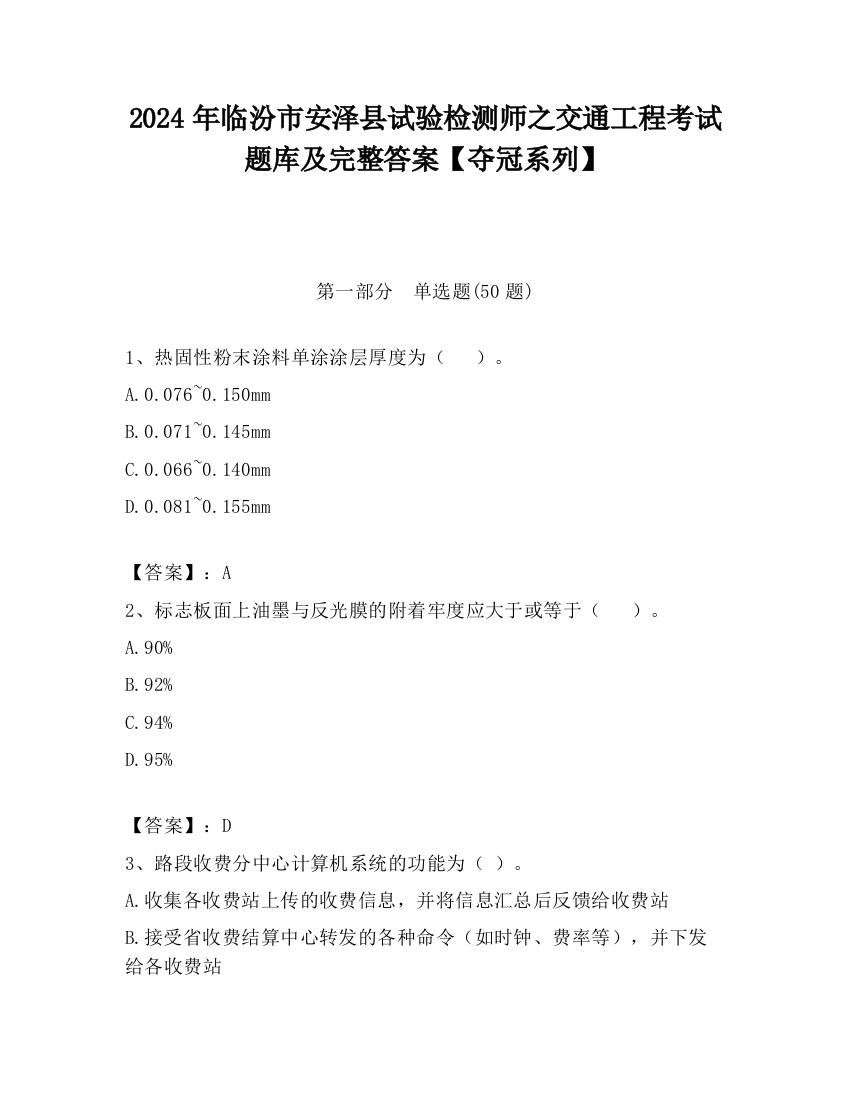 2024 年临汾市安泽县试验检测师之交通工程考试题库及完整答案【夺冠系列】

第一部分　单选题(50 题)

1、热固性粉末涂料单涂涂层厚度为（　　）。

A.0.076~0.150mm

B.0.071~0.145mm

C.0.066~0.140mm

D.0.081~0.155mm

【答案】：A

2、标志板面上油墨与反光膜的附着牢度应大于或等于（　　）。

A.90%

B.92%

C.94%

D.95%

【答案】：D

3、路段收费分中心计算机系统的功能为（ ）。

A.收集各收费站上传的收费信息，并将信息汇总后反馈给收费站

B.接受省收费结算中心转发的各种命令（如时钟、费率等），并下发给各收费站